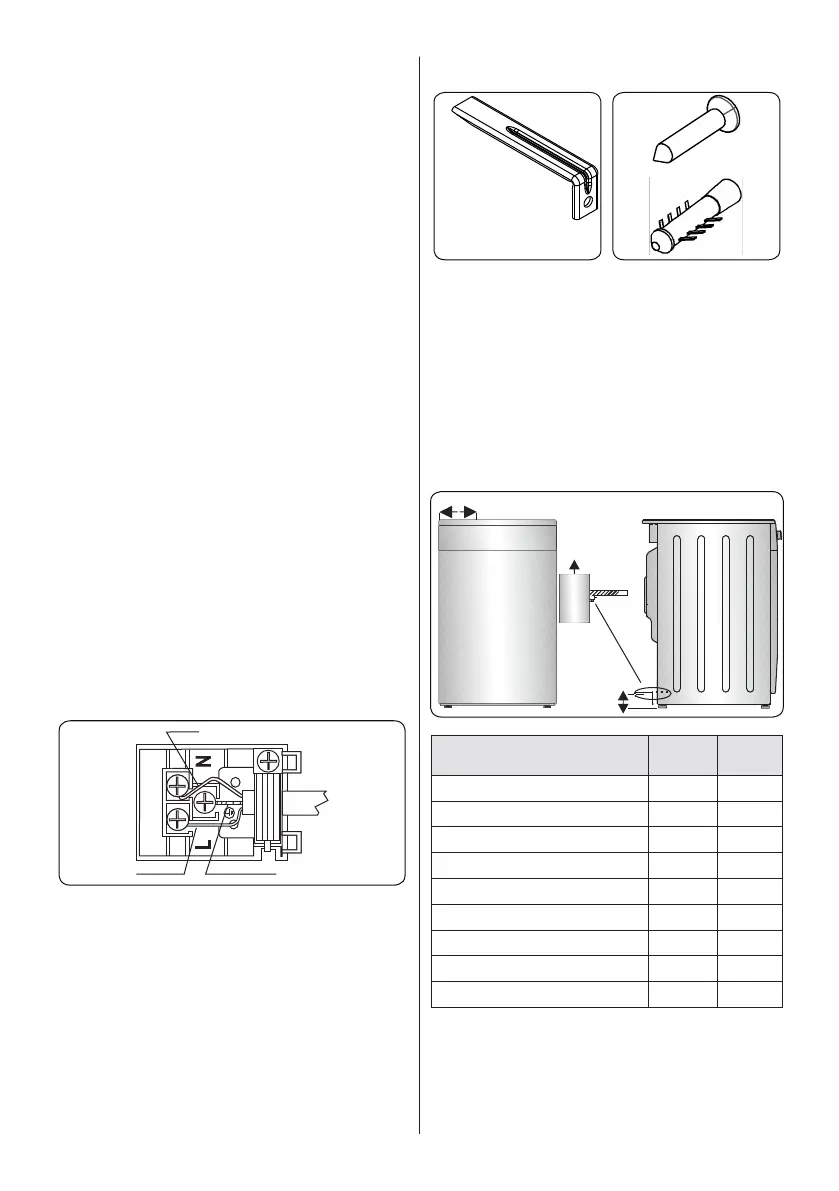 N

L